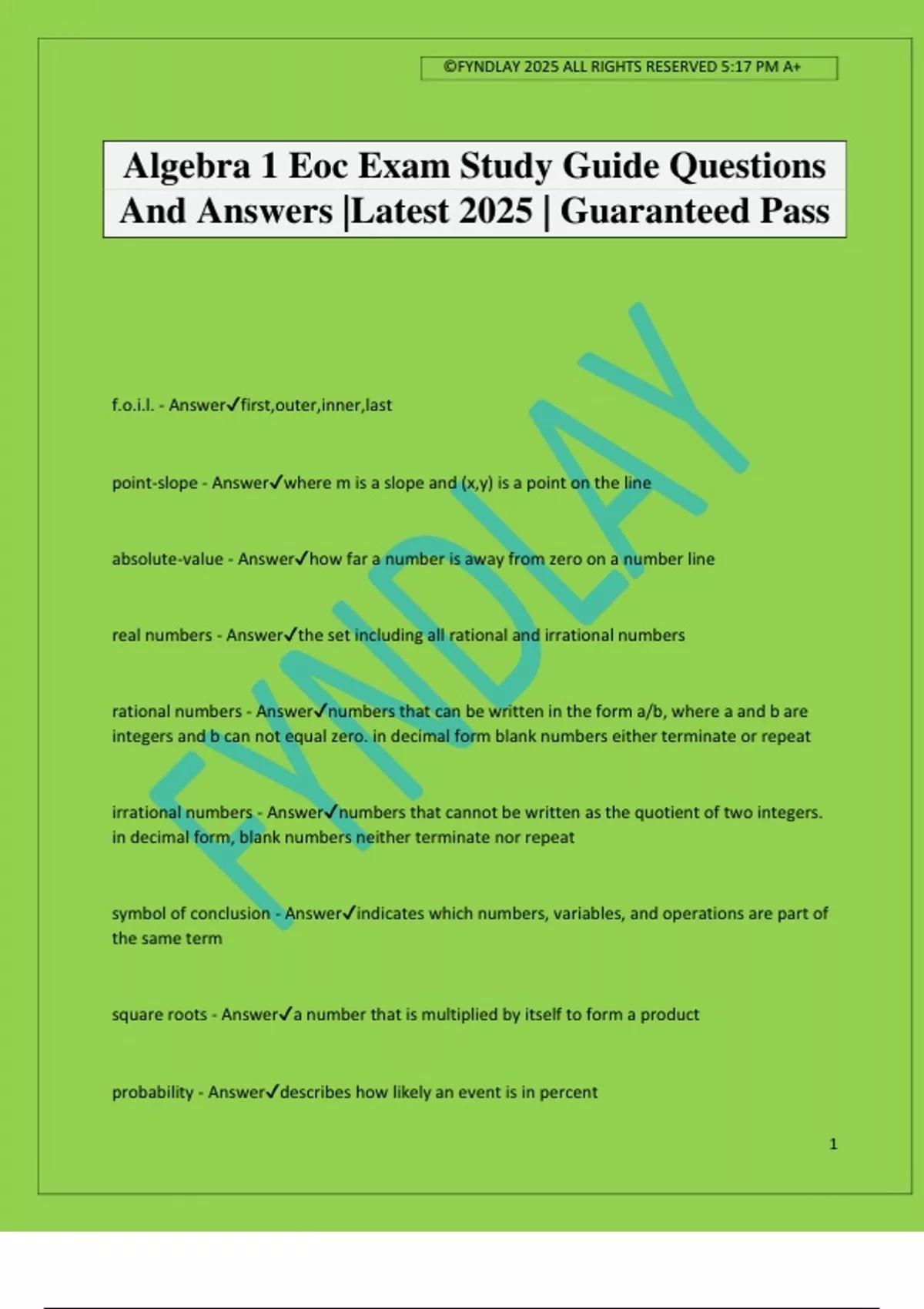 ©FYNDLAY 2025 ALL RIGHTS RESERVED 5:17 PM A+

Algebra 1 Eoc Exam Study Guide Questions And Answers |Latest 2025 | Guaranteed Pass

FYNDLAY

f.o.i.l. - Answer✓first,outer,inner,last

point-slope - Answer✓where m is a slope and (x,y) is a point on the line

absolute-value - Answer✓how far a number is away from zero on a number line

real numbers - Answer✓the set including all rational and irrational numbers

rational numbers - Answer✓numbers that can be written in the form a/b, where a and b are integers and b can not equal zero. in decimal form blank numbers either terminate or repeat

irrational numbers - Answer✓numbers that cannot be written as the quotient of two integers. in decimal form, blank numbers neither terminate nor repeat

symbol of conclusion - Answer✓indicates which numbers, variables, and operations are part of the same term

square roots - Answer✓a number that is multiplied by itself to form a product

probability - Answer✓describes how likely an event is in percent

1